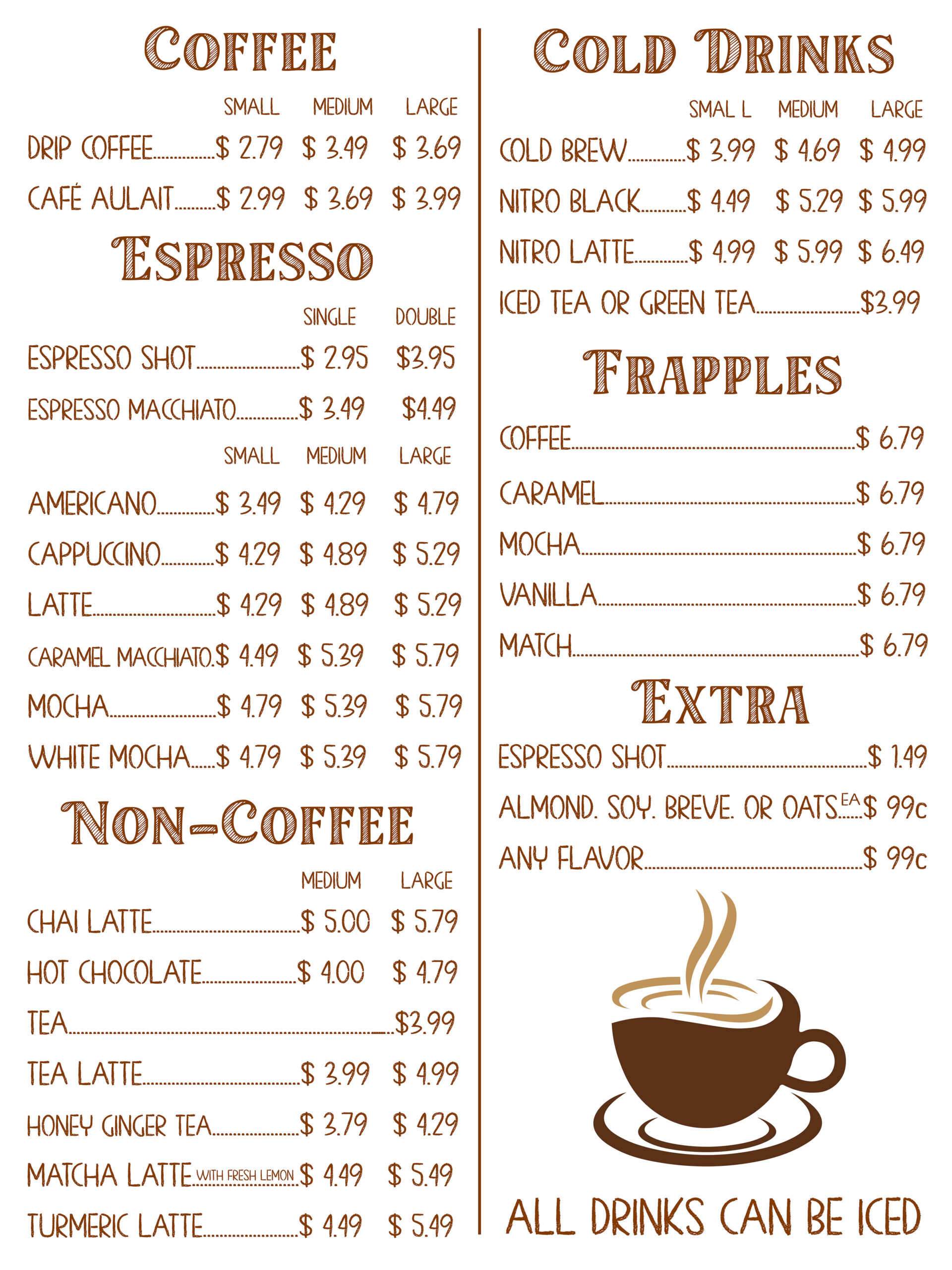 COFFEE

SMALL MEDIUM LARGE

DRIP COFFEE $ 2.79 $ 3.49 $ 3.69

CAFÉ AULAIT $ 2.99 $ 3.69 $ 3.99

ESPRESSO

SINGLE DOUBLE

ESPRESSO SHOT $ 2.95 $3.95

ESPRESSO MACCHIATO $ 3.49 $4.49

SMALL MEDIUM LARGE

AMERICANO $ 3.49 $ 4.29 $ 4.79

CAPPUCCINO $ 4.29 $ 4.89 $ 5.29

LATTE $ 4.29 $ 4.89 $ 5.29

CARAMEL MACCHIATO $ 4.49 $ 5.39 $ 5.79

MOCHA $ 4.79 $ 5.39 $ 5.79

WHITE MOCHA $ 4.79 $ 5.39 $ 5.79

NON-COFFEE

MEDIUM LARGE

CHAI LATTE $ 5.00 $ 5.79

HOT CHOCOLATE $ 4.00 $ 4.79

TEA $3.99

TEA LATTE $ 3.99 $ 4.99

HONEY GINGER TEA $ 3.79 $ 4.29

MATCHA LATTE WITH FRESH LEMON $ 4.49 $ 5.49

TURMERIC LATTE $ 4.49 $ 5.49

COLD DRINKS

SMAL L MEDIUM LARGE

COLD BREW $ 3.99 $ 4.69 $ 4.99

NITRO BLACK $ 4.49 $ 5.29 $ 5.99

NITRO LATTE $ 4.99 $ 5.99 $ 6.49

ICED TEA OR GREEN TEA $3.99

FRAPPLES

COFFEE $ 6.79

CARAMEL $ 6.79

MOCHA $ 6.79

VANILLA $ 6.79

MATCH $ 6.79

EXTRA

ESPRESSO SHOT $ 1.49

ALMOND. SOY. BREVE. OR OATS EA $ 99c

ANY FLAVOR $ 99c

ALL DRINKS CAN BE ICED